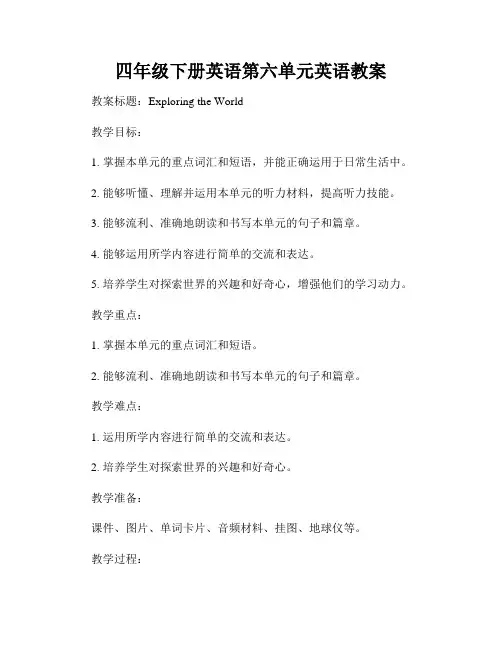 四年级下册英语第六单元英语教案

教案标题：Exploring the World

教学目标：

1. 掌握本单元的重点词汇和短语，并能正确运用于日常生活中。

2. 能够听懂、理解并运用本单元的听力材料，提高听力技能。

3. 能够流利、准确地朗读和书写本单元的句子和篇章。

4. 能够运用所学内容进行简单的交流和表达。

5. 培养学生对探索世界的兴趣和好奇心，增强他们的学习动力。

教学重点：

1. 掌握本单元的重点词汇和短语。

2. 能够流利、准确地朗读和书写本单元的句子和篇章。

教学难点：

1. 运用所学内容进行简单的交流和表达。

2. 培养学生对探索世界的兴趣和好奇心。

教学准备：

课件、图片、单词卡片、音频材料、挂图、地球仪等。

教学过程：